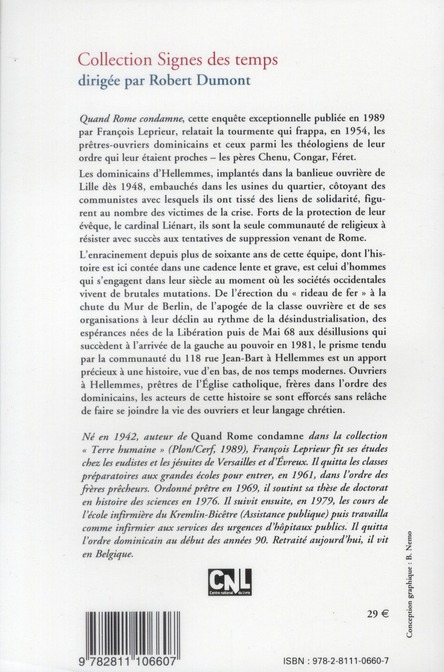 Collection Signes des temps
dirigée par Robert Dumont

Quand Rome condamne, cette enquête exceptionnelle publiée en 1989 par François Leprieur, relatait la tourmente qui frappa, en 1954, les prêtres-ouvriers dominicains et ceux parmi les théologiens de leur ordre qui leur étaient proches – les pères Chenu, Congar, Féret.

Les dominicains d'Hellemmes, implantés dans la banlieue ouvrière de Lille dès 1948, embauchés dans les usines du quartier, côtoyant des communistes avec lesquels ils ont tissé des liens de solidarité, figurent au nombre des victimes de la crise. Forts de la protection de leur évêque, le cardinal Liénart, ils sont la seule communauté de religieux à résister avec succès aux tentatives de suppression venant de Rome.

L'enracinement depuis plus de soixante ans de cette équipe, dont l'histoire est ici contée dans une cadence lente et grave, est celui d'hommes qui s'engagent dans leur siècle au moment où les sociétés occidentales vivent de brutales mutations. De l'érection du « rideau de fer » à la chute du Mur de Berlin, de l'apogée de la classe ouvrière et de ses organisations à leur déclin au rythme de la désindustrialisation, des espérances nées de la Libération puis de Mai 68 aux désillusions qui succèdent à l'arrivée de la gauche au pouvoir en 1981, le prisme tendu par la communauté du 118 rue Jean-Bart à Hellemmes est un apport précieux à une histoire, vue d'en bas, de nos temps modernes. Ouvriers à Hellemmes, prêtres de l'Église catholique, frères dans l'ordre des dominicains, les acteurs de cette histoire se sont efforcés sans relâche de faire se joindre la vie des ouvriers et leur langage chrétien.

Né en 1942, auteur de Quand Rome condamne dans la collection « Terre humaine » (Plon/Cerf, 1989), François Leprieur fit ses études chez les eudistes et les jésuites de Versailles et d'Évreux. Il quitta les classes préparatoires aux grandes écoles pour entrer, en 1961, dans l'ordre des frères prêcheurs. Ordonné prêtre en 1969, il soutint sa thèse de doctorat en histoire des sciences en 1976. Il suivit ensuite, en 1979, les cours de l'école infirmière du Kremlin-Bicêtre (Assistance publique) puis travailla comme infirmier aux services des urgences d'hôpitaux publics. Il quitta l'ordre dominicain au début des années 90. Retraité aujourd'hui, il vit en Belgique.

CNL Centre national du Livre

29 €

Conception graphique : B. Nemo

9 782811 106607

ISBN : 978-2-8111-0660-7